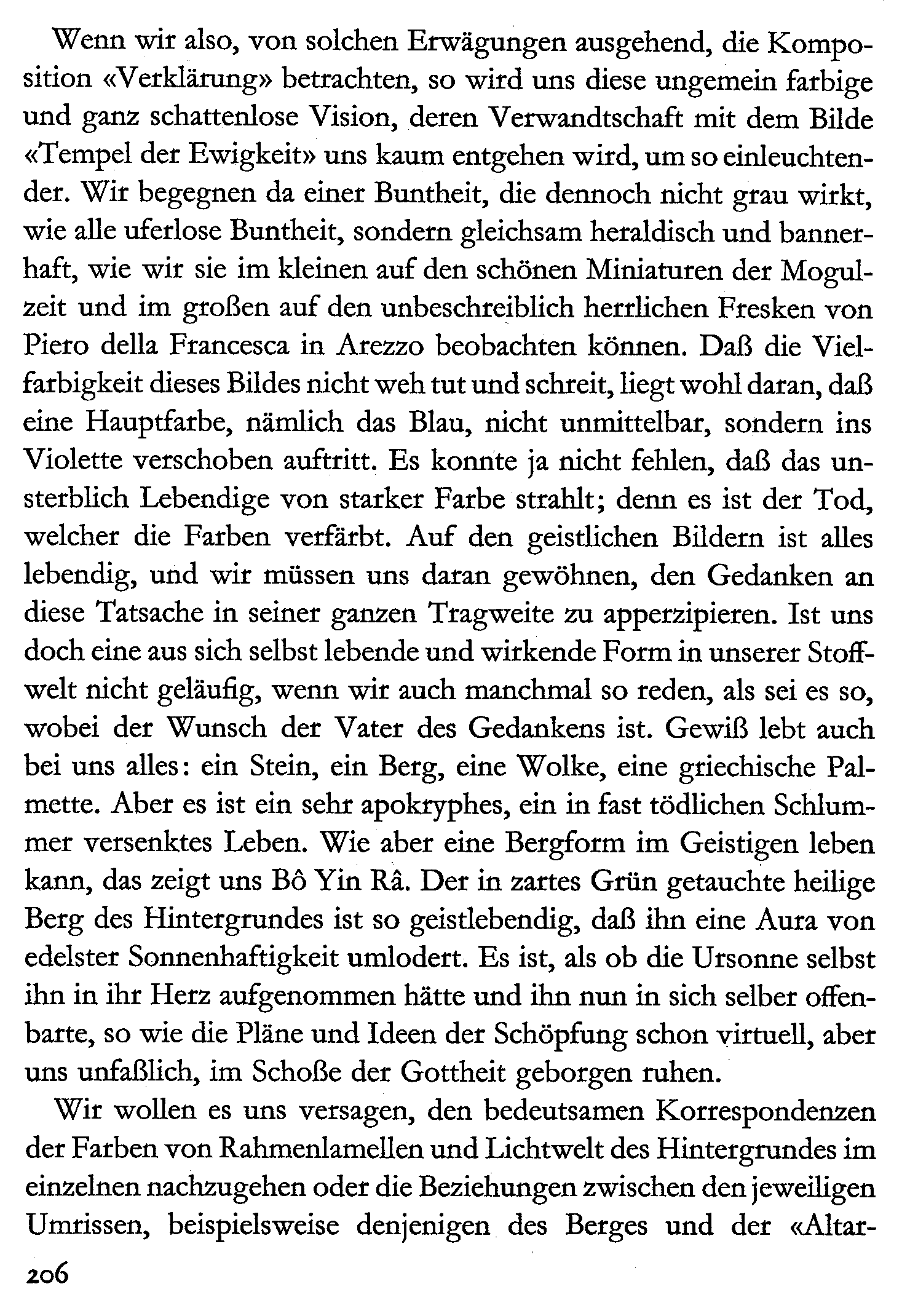 Wenn wir also, von solchen Erwägungen ausgehend, die Komposition «Verklärung» betrachten, so wird uns diese ungemein farbige und ganz schattenlose Vision, deren Verwandtschaft mit dem Bilde «Tempel der Ewigkeit» uns kaum entgehen wird, um so einleuchtender. Wir begegnen da einer Buntheit, die dennoch nicht grau wirkt, wie alle uferlose Buntheit, sondern gleichsam heraldisch und bannerhaft, wie wir sie im kleinen auf den schönen Miniaturen der Mogulzeit und im großen auf den unbeschreiblich herrlichen Fresken von Piero della Francesca in Arezzo beobachten können. Daß die Vielfarbigkeit dieses Bildes nicht weh tut und schreit, liegt wohl daran, daß eine Hauptfarbe, nämlich das Blau, nicht unmittelbar, sondern ins Violette verschoben auftritt. Es konnte ja nicht fehlen, daß das unsterblich Lebendige von starker Farbe strahlt; denn es ist der Tod, welcher die Farben verfärbt. Auf den geistlichen Bildern ist alles lebendig, und wir müssen uns daran gewöhnen, den Gedanken an diese Tatsache in seiner ganzen Tragweite zu apperzipieren. Ist uns doch eine aus sich selbst lebende und wirkende Form in unserer Stoffwelt nicht geläufig, wenn wir auch manchmal so reden, als sei es so, wobei der Wunsch der Vater des Gedankens ist. Gewiß lebt auch bei uns alles: ein Stein, ein Berg, eine Wolke, eine griechische Palmette. Aber es ist ein sehr apokryphes, ein in fast tödlichen Schlummer versenktes Leben. Wie aber eine Bergform im Geistigen leben kann, das zeigt uns Bô Yin Râ. Der in zartes Grün getauchte heilige Berg des Hintergrundes ist so geistlebendig, daß ihn eine Aura von edelster Sonnenhaftigkeit umlodert. Es ist, als ob die Ursonne selbst ihn in ihr Herz aufgenommen hätte und ihn nun in sich selber offenbarte, so wie die Pläne und Ideen der Schöpfung schon virtuell, aber uns unfaßlich, im Schoße der Gottheit geborgen ruhen.

Wir wollen es uns versagen, den bedeutsamen Korrespondenzen der Farben von Rahmenlamellen und Lichtwelt des Hintergrundes im einzelnen nachzugehen oder die Beziehungen zwischen den jeweiligen Umrissen, beispielsweise denjenigen des Berges und der «Altar-

206